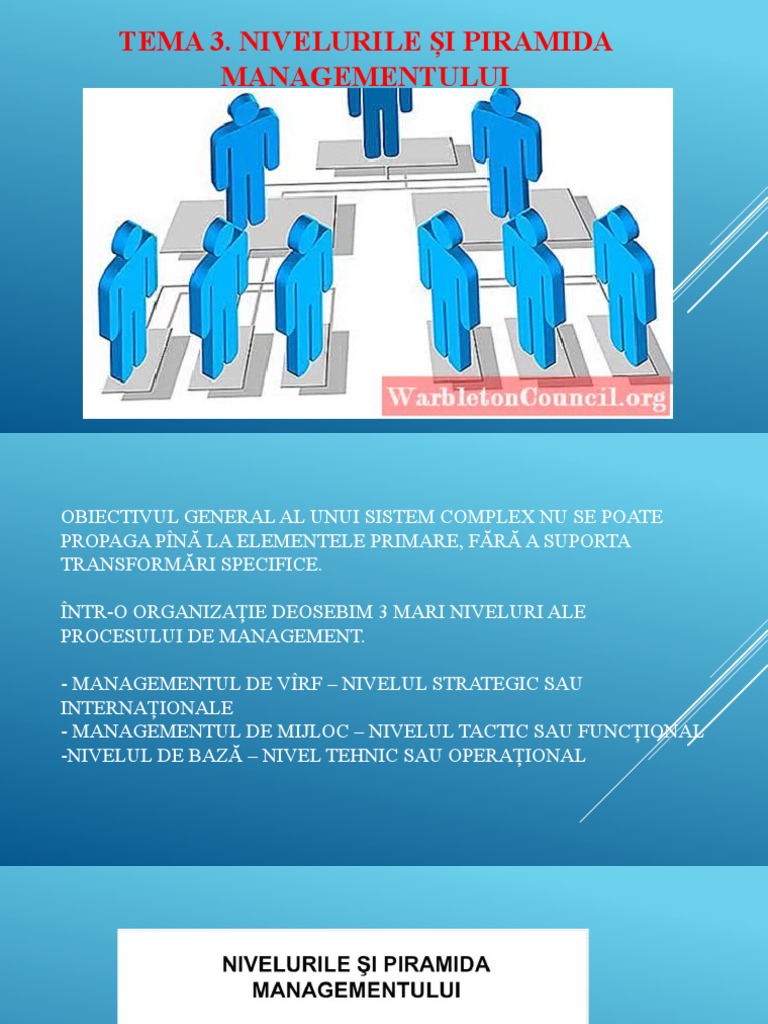 TEMA 3. NIVELURILE ȘI PIRAMIDA MANAGEMENTULUI

WarbletonCouncil.org

OBIECTIVUL GENERAL AL UNUI SISTEM COMPLEX NU SE POATE PROPAGA PÎNĂ LA ELEMENTELE PRIMARE, FĂRĂ A SUPORTA TRANSFORMĂRI SPECIFICE.

ÎNTR-O ORGANIZAȚIE DEOSEBIM 3 MARI NIVELURI ALE PROCESULUI DE MANAGEMENT.

- MANAGEMENTUL DE VÎRF – NIVELUL STRATEGIC SAU INTERNAȚIONALE
- MANAGEMENTUL DE MIJLOC – NIVELUL TACTIC SAU FUNCȚIONAL
-NIVELUL DE BAZĂ – NIVEL TEHNIC SAU OPERAȚIONAL

NIVELURILE ŞI PIRAMIDA MANAGEMENTULUI